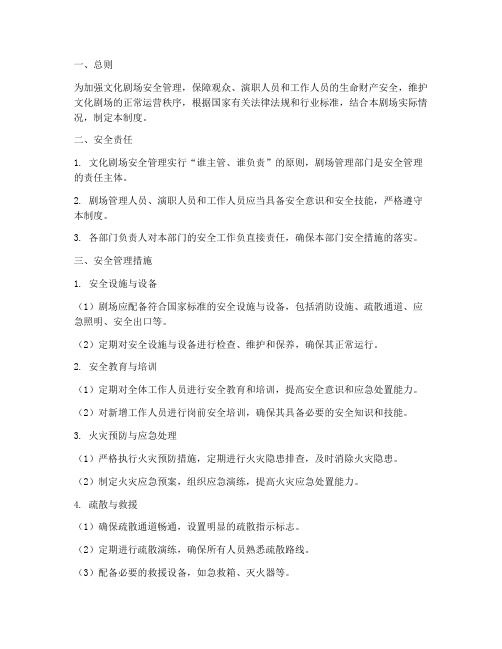 一、总则

为加强文化剧场安全管理，保障观众、演职人员和工作人员的生命财产安全，维护文化剧场的正常运营秩序，根据国家有关法律法规和行业标准，结合本剧场实际情况，制定本制度。

二、安全责任

1. 文化剧场安全管理实行“谁主管、谁负责”的原则，剧场管理部门是安全管理的责任主体。

2. 剧场管理人员、演职人员和工作人员应当具备安全意识和安全技能，严格遵守本制度。

3. 各部门负责人对本部门的安全工作负直接责任，确保本部门安全措施的落实。

三、安全管理措施

1. 安全设施与设备

（1）剧场应配备符合国家标准的安全设施与设备，包括消防设施、疏散通道、应急照明、安全出口等。

（2）定期对安全设施与设备进行检查、维护和保养，确保其正常运行。

2. 安全教育与培训

（1）定期对全体工作人员进行安全教育和培训，提高安全意识和应急处置能力。

（2）对新增工作人员进行岗前安全培训，确保其具备必要的安全知识和技能。

3. 火灾预防与应急处理

（1）严格执行火灾预防措施，定期进行火灾隐患排查，及时消除火灾隐患。

（2）制定火灾应急预案，组织应急演练，提高火灾应急处置能力。

4. 疏散与救援

（1）确保疏散通道畅通，设置明显的疏散指示标志。

（2）定期进行疏散演练，确保所有人员熟悉疏散路线。

（3）配备必要的救援设备，如急救箱、灭火器等。